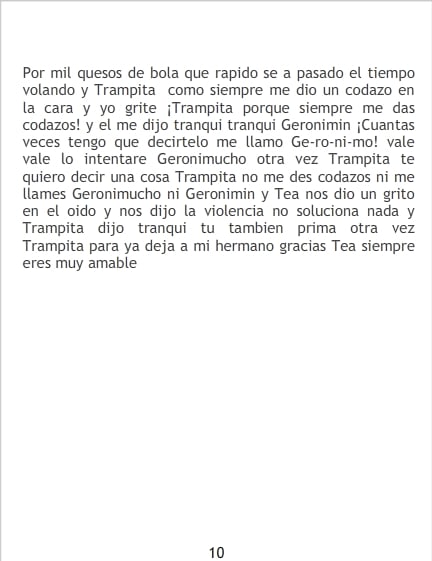 Por mil quesos de bola que rapido se a pasado el tiempo volando y Trampita como siempre me dio un codazo en la cara y yo grite ¡Trampita porque siempre me das codazos! y el me dijo tranqui tranqui Geronimin ¡Cuantas veces tengo que decirtelo me llamo Ge-ro-ni-mo! vale vale lo intentare Geronimucho otra vez Trampita te quiero decir una cosa Trampita no me des codazos ni me llames Geronimucho ni Geronimin y Tea nos dio un grito en el oido y nos dijo la violencia no soluciona nada y Trampita dijo tranqui tu tambien prima otra vez Trampita para ya deja a mi hermano gracias Tea siempre eres muy amable

10